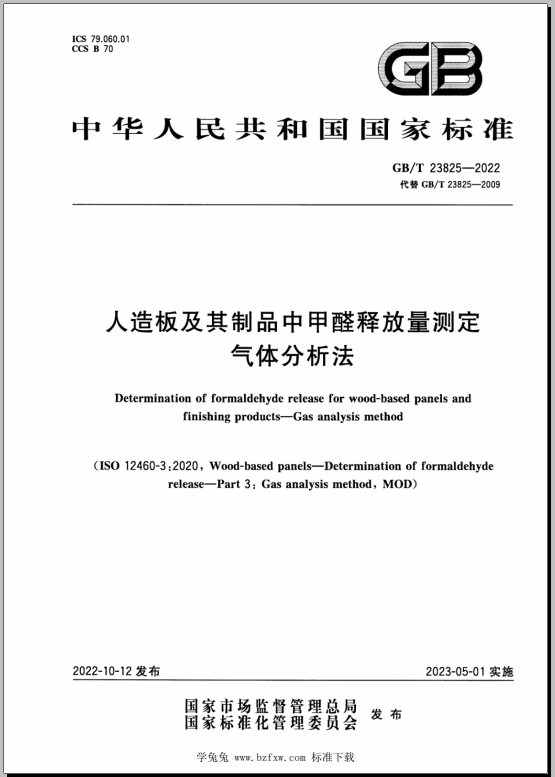 ICS 79.060.01
CCS B 70

GB

中华人民共和国国家标准

GB/T 23825—2022
代替 GB/T 23825—2009

人造板及其制品中甲醛释放量测定
气体分析法

Determination of formaldehyde release for wood-based panels and finishing products—Gas analysis method

(ISO 12460-3:2020, Wood-based panels—Determination of formaldehyde release—Part 3: Gas analysis method, MOD)

2022-10-12 发布

2023-05-01 实施

国家市场监督管理总局
国家标准化管理委员会
发布

学兔兔 www.bzfxw.com 标准下载